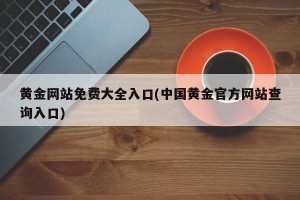 黄金网站免费大全入口(中国黄金官方网站查询入口)